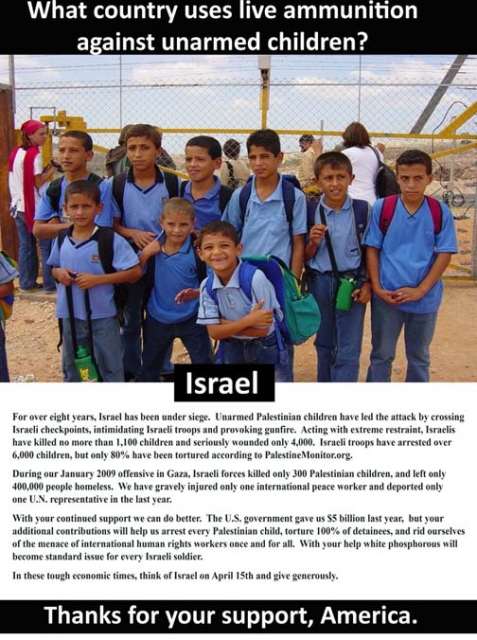 What country uses live ammunition against unarmed children?

Israel

For over eight years, Israel has been under siege. Unarmed Palestinian children have led the attack by crossing Israeli checkpoints, intimidating Israeli troops and provoking gunfire. Acting with extreme restraint, Israelis have killed no more than 1,100 children and seriously wounded only 4,000. Israeli troops have arrested over 6,000 children, but only 80% have been tortured according to PalestineMonitor.org.

During our January 2009 offensive in Gaza, Israeli forces killed only 300 Palestinian children, and left only 400,000 people homeless. We have gravely injured only one international peace worker and deported only one U.N. representative in the last year.

With your continued support we can do better. The U.S. government gave us $5 billion last year, but your additional contributions will help us arrest every Palestinian child, torture 100% of detainees, and rid ourselves of the menace of international human rights workers once and for all. With your help white phosphorous will become standard issue for every Israeli soldier.

In these tough economic times, think of Israel on April 15th and give generously.

Thanks for your support, America.